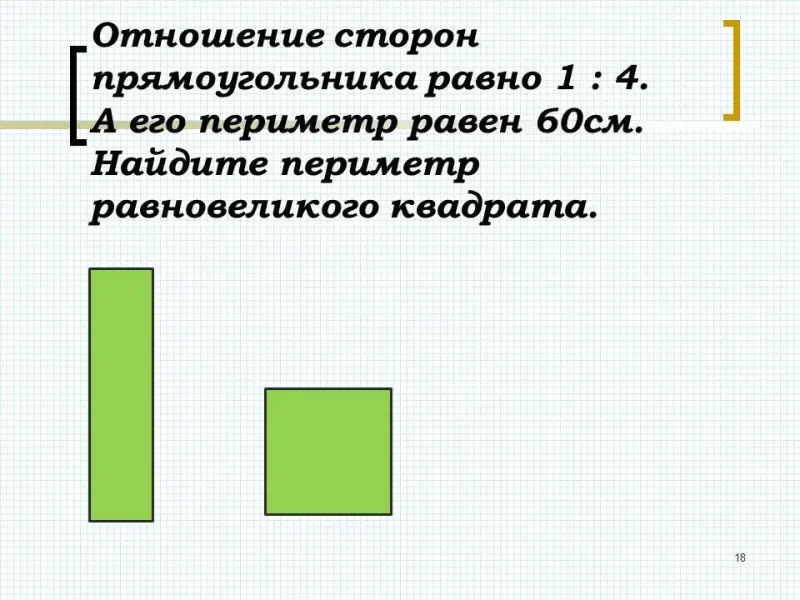 Отношение сторон прямоугольника равно 1 : 4. А его периметр равен 60см. Найдите периметр равновеликого квадрата.

18